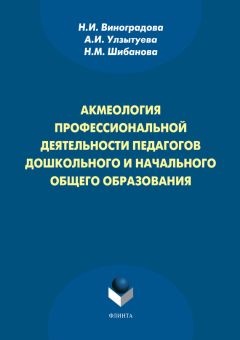 Н.И. Виноградова
А.И. Улзытуева
Н.М. Шибанова

АКМЕОЛОГИЯ ПРОФЕССИОНАЛЬНОЙ ДЕЯТЕЛЬНОСТИ ПЕДАГОГОВ ДОШКОЛЬНОГО И НАЧАЛЬНОГО ОБЩЕГО ОБРАЗОВАНИЯ

ФЛИНТА